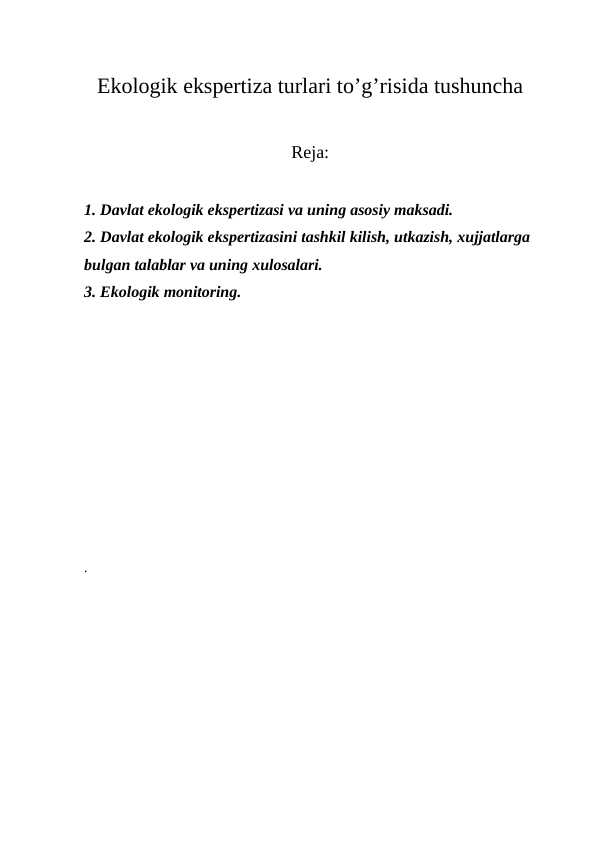 Ekologik ekspertiza turlari to’g’risida tushuncha

Reja:

1. Davlat ekologik ekspertizasi va uning asosiy maksadi.
2. Davlat ekologik ekspertizasini tashkil kilish, utkazish, xujjatlarga bulgan talablar va uning xulosalari.
3. Ekologik monitoring.

.